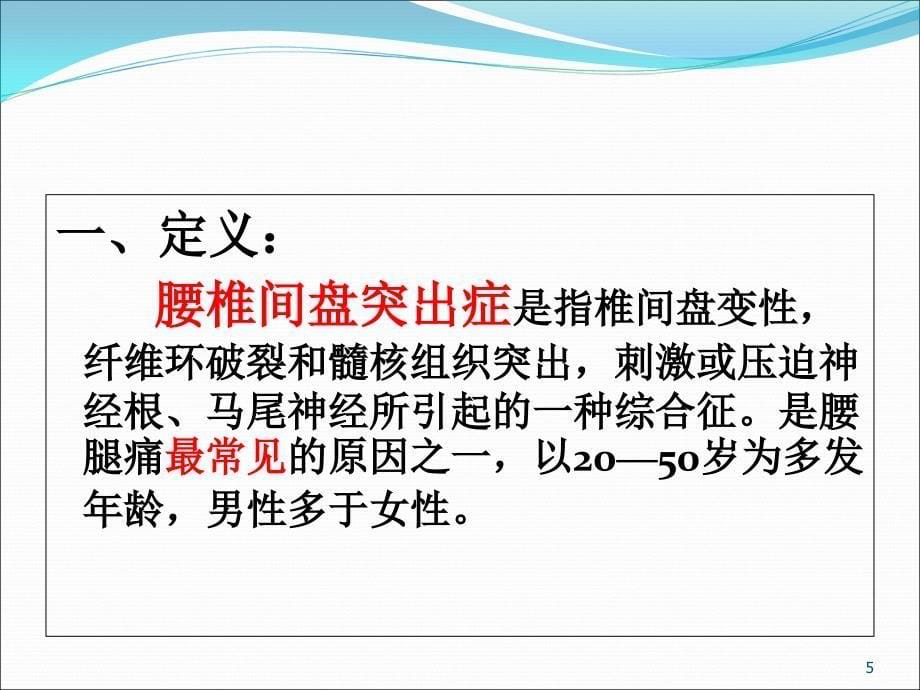 一、定义：

腰椎间盘突出症是指椎间盘变性，纤维环破裂和髓核组织突出，刺激或压迫神经根、马尾神经所引起的一种综合征。是腰腿痛最常见的原因之一，以20—50岁为多发年龄，男性多于女性。

5